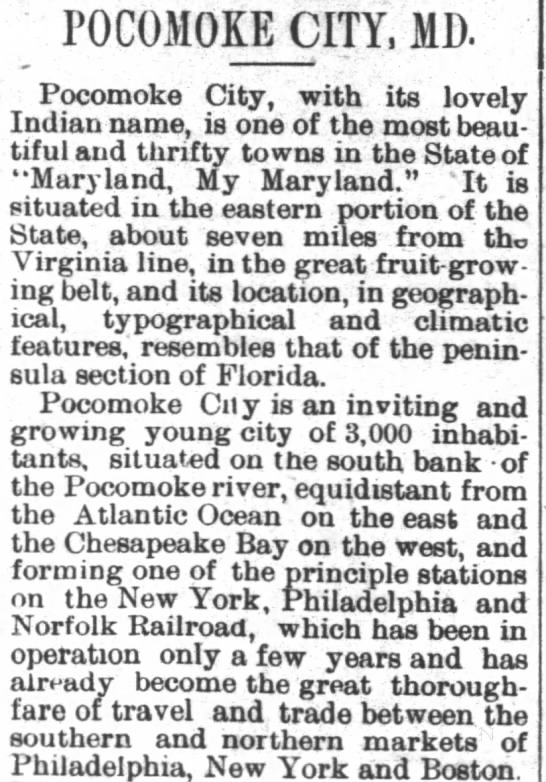 POCOMOKE CITY, MD.

Pocomoke City, with its lovely Indian name, is one of the most beautiful and thrifty towns in the State of "Maryland, My Maryland." It is situated in the eastern portion of the State, about seven miles from the Virginia line, in the great fruit-growing belt, and its location, in geographical, typographical and climatic features, resembles that of the peninsula section of Florida.

Pocomoke City is an inviting and growing young city of 3,000 inhabitants, situated on the south bank of the Pocomoke river, equidistant from the Atlantic Ocean on the east and the Chesapeake Bay on the west, and forming one of the principle stations on the New York, Philadelphia and Norfolk Railroad, which has been in operation only a few years and has already become the great thoroughfare of travel and trade between the southern and northern markets of Philadelphia, New York and Boston.